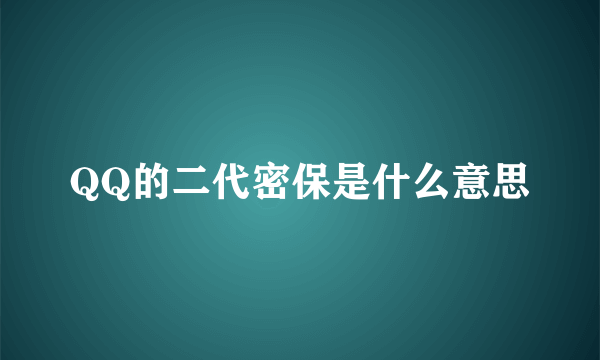 QQ的二代密保是什么意思